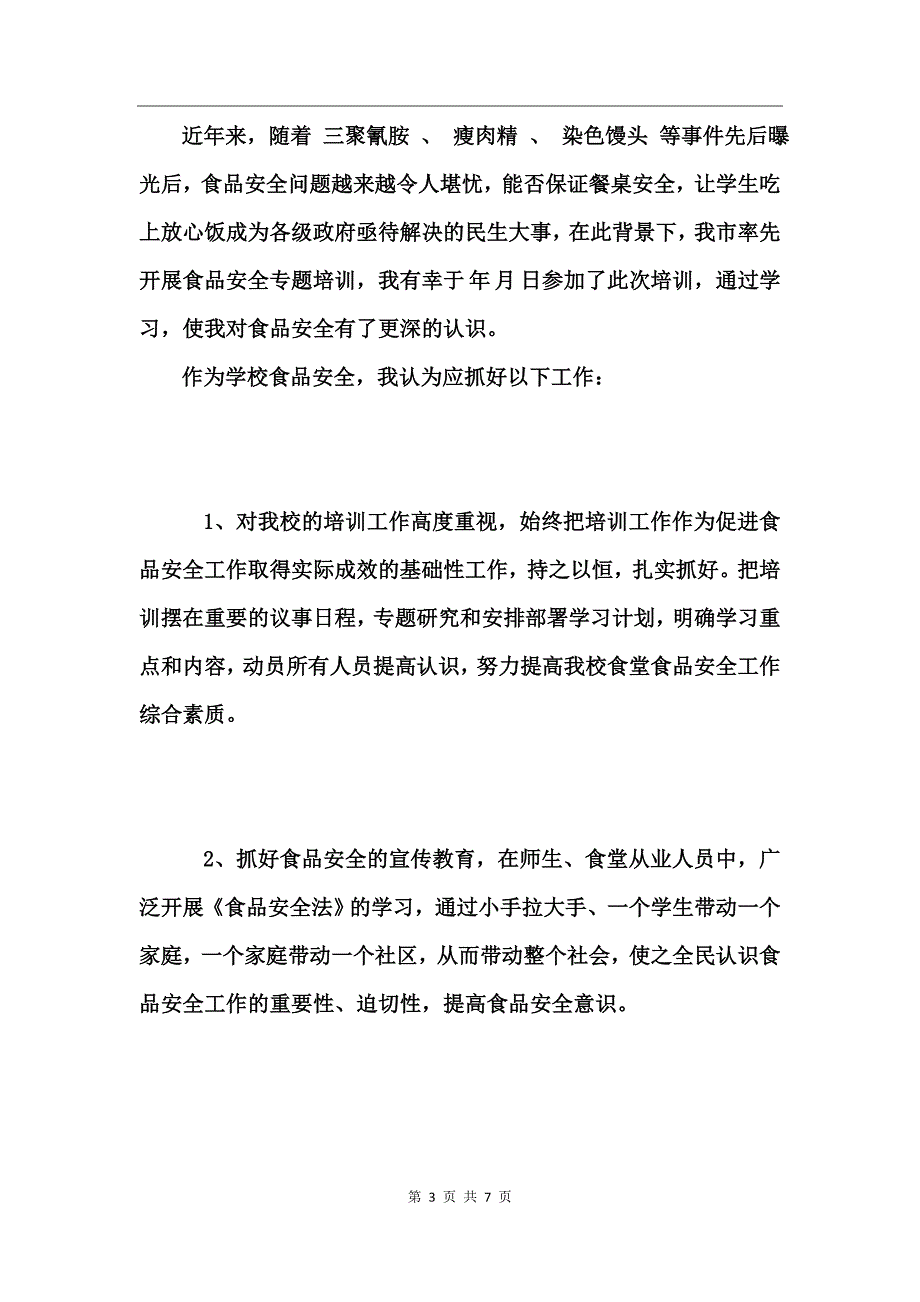 近年来，随着 三聚氰胺 、 瘦肉精 、 染色馒头 等事件先后曝光后，食品安全问题越来越令人堪忧，能否保证餐桌安全，让学生吃上放心饭成为各级政府亟待解决的民生大事，在此背景下，我市率先开展食品安全专题培训，我有幸于 年 月 日参加了此次培训，通过学习，使我对食品安全有了更深的认识。

作为学校食品安全，我认为应抓好以下工作：

1、对我校的培训工作高度重视，始终把培训工作作为促进食品安全工作取得实际成效的基础性工作，持之以恒，扎实抓好。把培训摆在重要的议事日程，专题研究和安排部署学习计划，明确学习重点和内容，动员所有人员提高认识，努力提高我校食堂食品安全工作综合素质。

2、抓好食品安全的宣传教育，在师生、食堂从业人员中，广泛开展《食品安全法》的学习，通过小手拉大手、一个学生带动一个家庭，一个家庭带动一个社区，从而带动整个社会，使之全民认识食品安全工作的重要性、迫切性，提高食品安全意识。

第 3 页 共 7 页